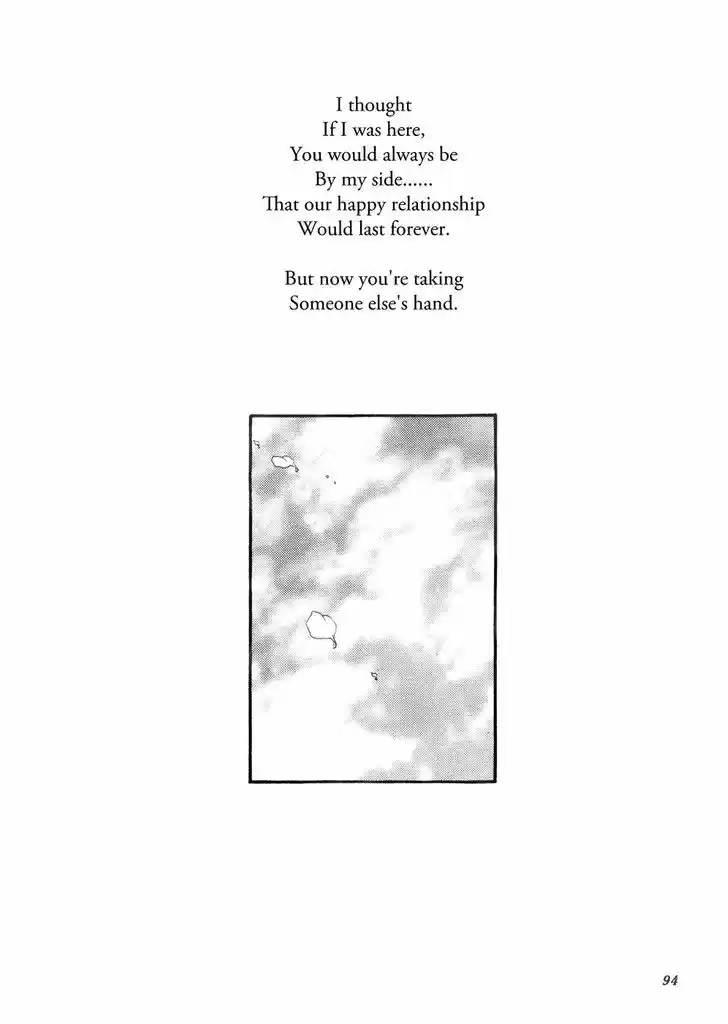 I thought
If I was here,
You would always be
By my side......
That our happy relationship
Would last forever.

But now you're taking
Someone else's hand.

94